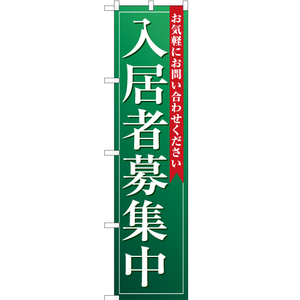 お気軽にお問い合わせください

入居者募集中